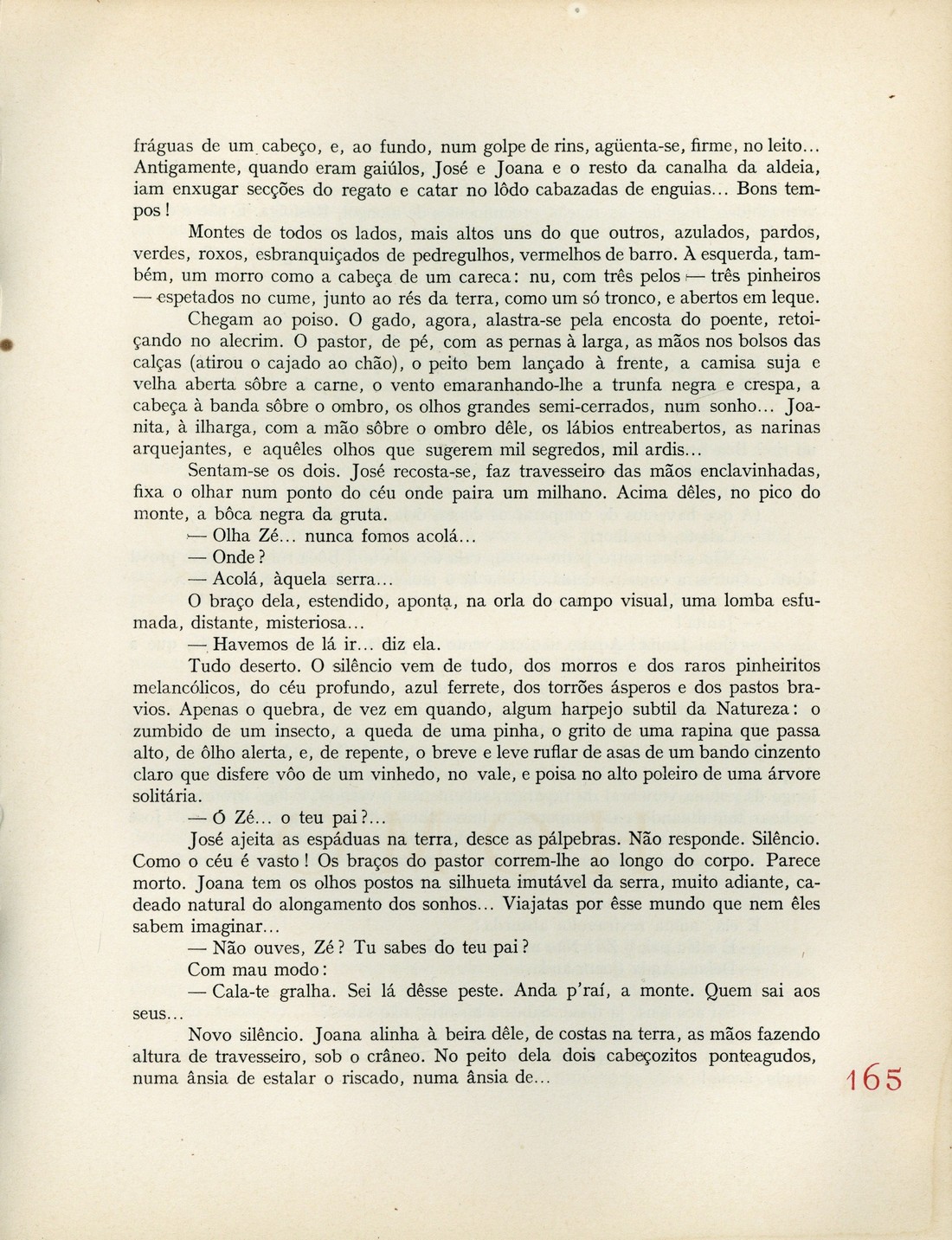 fráguas de um cabeço, e, ao fundo, num golpe de rins, agüenta-se, firme, no leito... Antigamente, quando eram gaiúlos, José e Joana e o resto da canalha da aldeia, iam enxugar secções do regato e catar no lôdo cabazadas de enguias... Bons tempos!

Montes de todos os lados, mais altos uns do que outros, azulados, pardos, verdes, roxos, esbranquiçados de pedregulhos, vermelhos de barro. À esquerda, também, um morro como a cabeça de um careca: nu, com três pelos — três pinheiros — espetados no cume, junto ao rés da terra, como um só tronco, e abertos em leque.

Chegam ao poiso. O gado, agora, alastra-se pela encosta do poente, retoiçando no alecrim. O pastor, de pé, com as pernas à larga, as mãos nos bolsos das calças (atirou o cajado ao chão), o peito bem lançado à frente, a camisa suja e velha aberta sôbre a carne, o vento emaranhando-lhe a trunfa negra e crespa, a cabeça à banda sôbre o ombro, os olhos grandes semi-cerrados, num sonho... Joanita, à ilharga, com a mão sôbre o ombro dêle, os lábios entreabertos, as narinas arquejantes, e aquêles olhos que sugerem mil segredos, mil ardis...

Sentam-se os dois. José recosta-se, faz travesseiro das mãos enclavinhadas, fixa o olhar num ponto do céu onde paira um milhano. Acima dêles, no pico do monte, a bôca negra da gruta.

— Olha Zé... nunca fomos acolá...

— Onde?

— Acolá, àquela serra...

O braço dela, estendido, aponta, na orla do campo visual, uma lomba esfumada, distante, misteriosa...

— Havemos de lá ir... diz ela.

Tudo deserto. O silêncio vem de tudo, dos morros e dos raros pinheiritos melancólicos, do céu profundo, azul ferrete, dos torrões ásperos e dos pastos bravios. Apenas o quebra, de vez em quando, algum harpejo subtil da Natureza: o zumbido de um insecto, a queda de uma pinha, o grito de uma rapina que passa alto, de ôlho alerta, e, de repente, o breve e leve ruflar de asas de um bando cinzento claro que disfere vôo de um vinhedo, no vale, e poisa no alto poleiro de uma árvore solitária.

— Ó Zé... o teu pai?...

José ajeita as espáduas na terra, desce as pálpebras. Não responde. Silêncio. Como o céu é vasto! Os braços do pastor correm-lhe ao longo do corpo. Parece morto. Joana tem os olhos postos na silhueta imutável da serra, muito adiante, cadeado natural do alongamento dos sonhos... Viajatas por êsse mundo que nem êles sabem imaginar...

— Não ouves, Zé? Tu sabes do teu pai?

Com mau modo:

— Cala-te gralha. Sei lá dêsse peste. Anda p'raí, a monte. Quem sai aos seus...

Novo silêncio. Joana alinha à beira dêle, de costas na terra, as mãos fazendo altura de travesseiro, sob o crâneo. No peito dela dois cabeçozitos ponteagudos, numa ânsia de estalar o riscado, numa ânsia de...

165